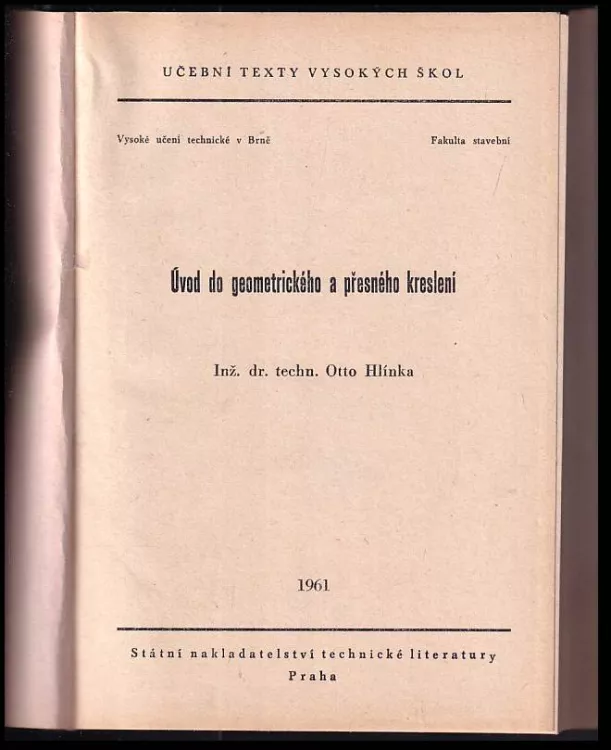 UČEBNÍ TEXTY VYSOKÝCH ŠKOL

Vysoké učení technické v Brně

Fakulta stavební

Úvod do geometrického a přesného kreslení

Inž. dr. techn. Otto Hlínka

1961

Státní nakladatelství technické literatury
Praha